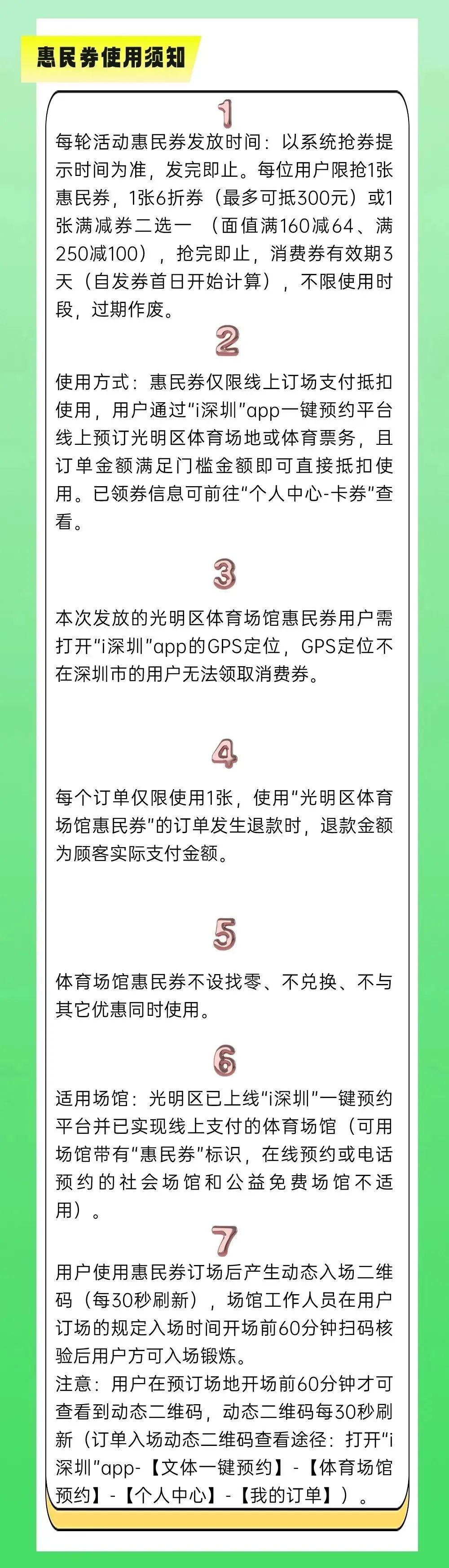 惠民券使用须知

1

每轮活动惠民券发放时间：以系统抢券提示时间为准，发完即止。每位用户限抢1张惠民券，1张6折券（最多可抵300元）或1张满减券二选一 （面值满160减64、满250减100），抢完即止，消费券有效期3天（自发券首日开始计算），不限使用时段，过期作废。

2

使用方式：惠民券仅限线上订场支付抵扣使用，用户通过“i深圳”app一键预约平台线上预订光明区体育场地或体育票务，且订单金额满足门槛金额即可直接抵扣使用。已领券信息可前往“个人中心-卡券”查看。

3

本次发放的光明区体育场馆惠民券用户需打开“i深圳”app的GPS定位，GPS定位不在深圳市的用户无法领取消费券。

4

每个订单仅限使用1张，使用“光明区体育场馆惠民券”的订单发生退款时，退款金额为顾客实际支付金额。

5

体育场馆惠民券不设找零、不兑换、不与其它优惠同时使用。

6

适用场馆：光明区已上线“i深圳”一键预约平台并已实现线上支付的体育场馆（可用场馆带有“惠民券”标识，在线预约或电话预约的社会场馆和公益免费场馆不适用）。

7

用户使用惠民券订场后产生动态入场二维码（每30秒刷新），场馆工作人员在用户订场的规定入场时间开场前60分钟扫码核验后用户方可入场锻炼。
注意：用户在预订场地开场前60分钟才可查看到动态二维码，动态二维码每30秒刷新（订单入场动态二维码查看途径：打开“i深圳”app-【文体一键预约】-【体育场馆预约】-【个人中心】-【我的订单】）。